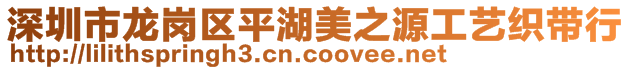 深圳市龙岗区平湖美之源工艺织带行
http://lilithspringh3.cn.coovee.net